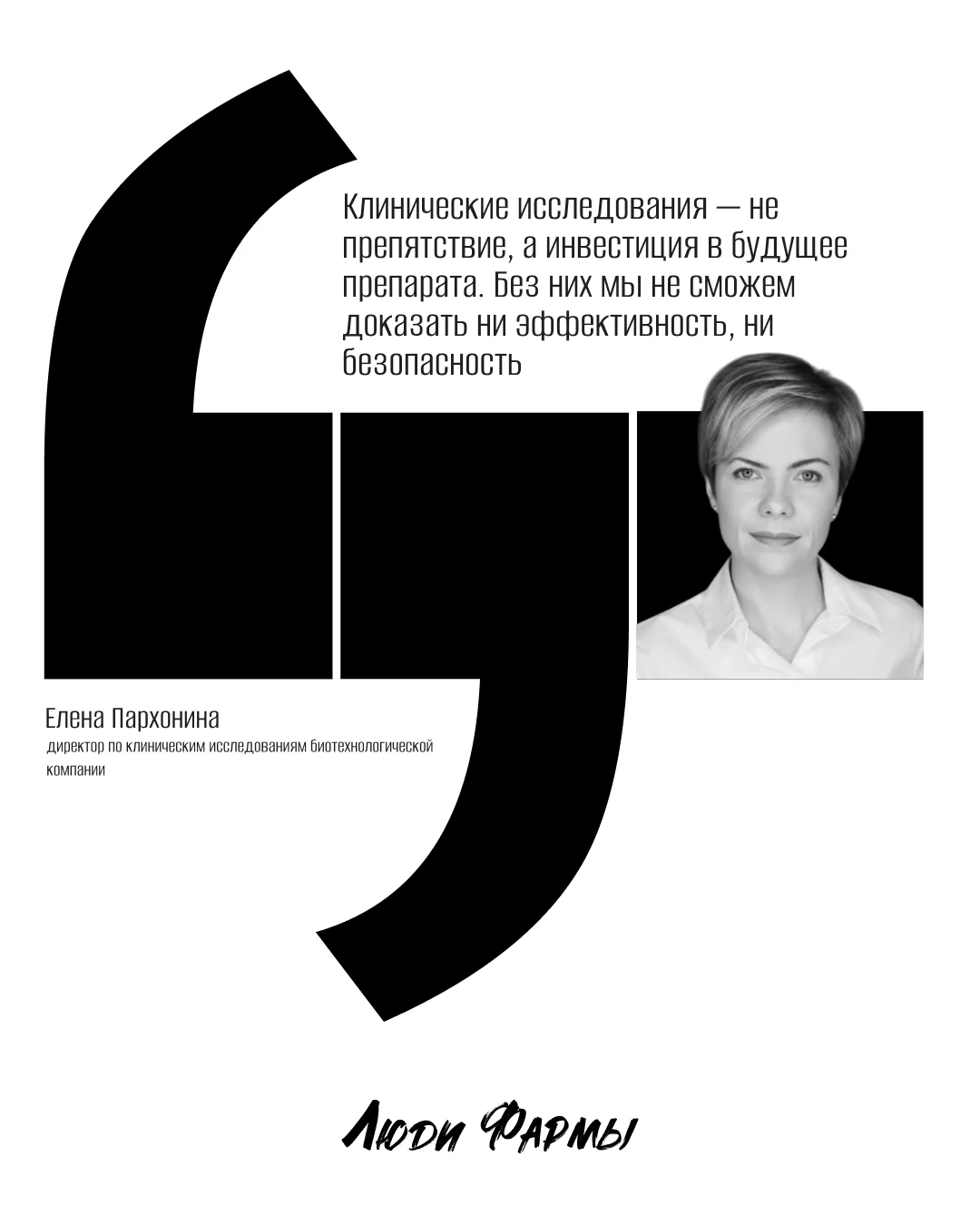 Клинические исследования — не препятствие, а инвестиция в будущее препарата. Без них мы не сможем доказать ни эффективность, ни безопасность

Елена Пархонина
директор по клиническим исследованиям биотехнологической компании

Люди Фармы